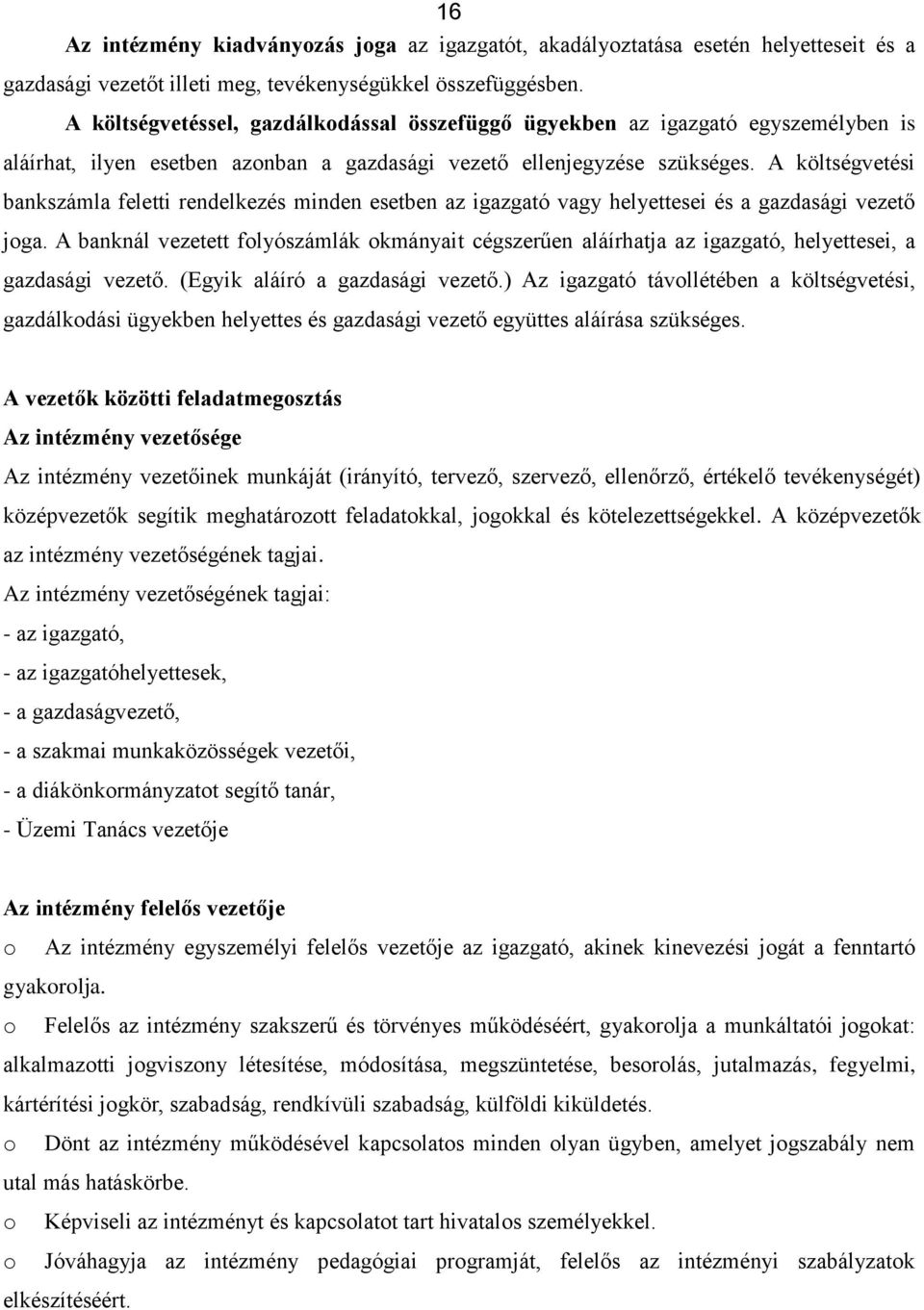 16

Az intézmény kiadványozás joga az igazgatót, akadályoztatása esetén helyetteseit és a gazdasági vezetőt illeti meg, tevékenységükkel összefüggésben.

A költségvetéssel, gazdálkodással összefüggő ügyekben az igazgató egyszemélyben is aláírhat, ilyen esetben azonban a gazdasági vezető ellenjegyzése szükséges. A költségvetési bankszámla feletti rendelkezés minden esetben az igazgató vagy helyettesei és a gazdasági vezető joga. A banknál vezetett folyószámlák okmányait cégszerűen aláírhatja az igazgató, helyettesei, a gazdasági vezető. (Egyik aláíró a gazdasági vezető.) Az igazgató távollétében a költségvetési, gazdálkodási ügyekben helyettes és gazdasági vezető együttes aláírása szükséges.

A vezetők közötti feladatmegosztás

Az intézmény vezetősége

Az intézmény vezetőinek munkáját (irányító, tervező, szervező, ellenőrző, értékelő tevékenységét) középvezetők segítik meghatározott feladatokkal, jogokkal és kötelezettségekkel. A középvezetők az intézmény vezetőségének tagjai.

Az intézmény vezetőségének tagjai:
- az igazgató,
- az igazgatóhelyettesek,
- a gazdaságvezető,
- a szakmai munkaközösségek vezetői,
- a diákönkormányzatot segítő tanár,
- Üzemi Tanács vezetője

Az intézmény felelős vezetője

o Az intézmény egyszemélyi felelős vezetője az igazgató, akinek kinevezési jogát a fenntartó gyakorolja.

o Felelős az intézmény szakszerű és törvényes működéséért, gyakorolja a munkáltatói jogokat: alkalmazotti jogviszony létesítése, módosítása, megszüntetése, besorolás, jutalmazás, fegyelmi, kártérítési jogkör, szabadság, rendkívüli szabadság, külföldi kiküldetés.

o Dönt az intézmény működésével kapcsolatos minden olyan ügyben, amelyet jogszabály nem utal más hatáskörbe.

o Képviseli az intézményt és kapcsolatot tart hivatalos személyekkel.

o Jóváhagyja az intézmény pedagógiai programját, felelős az intézményi szabályzatok elkészítéséért.